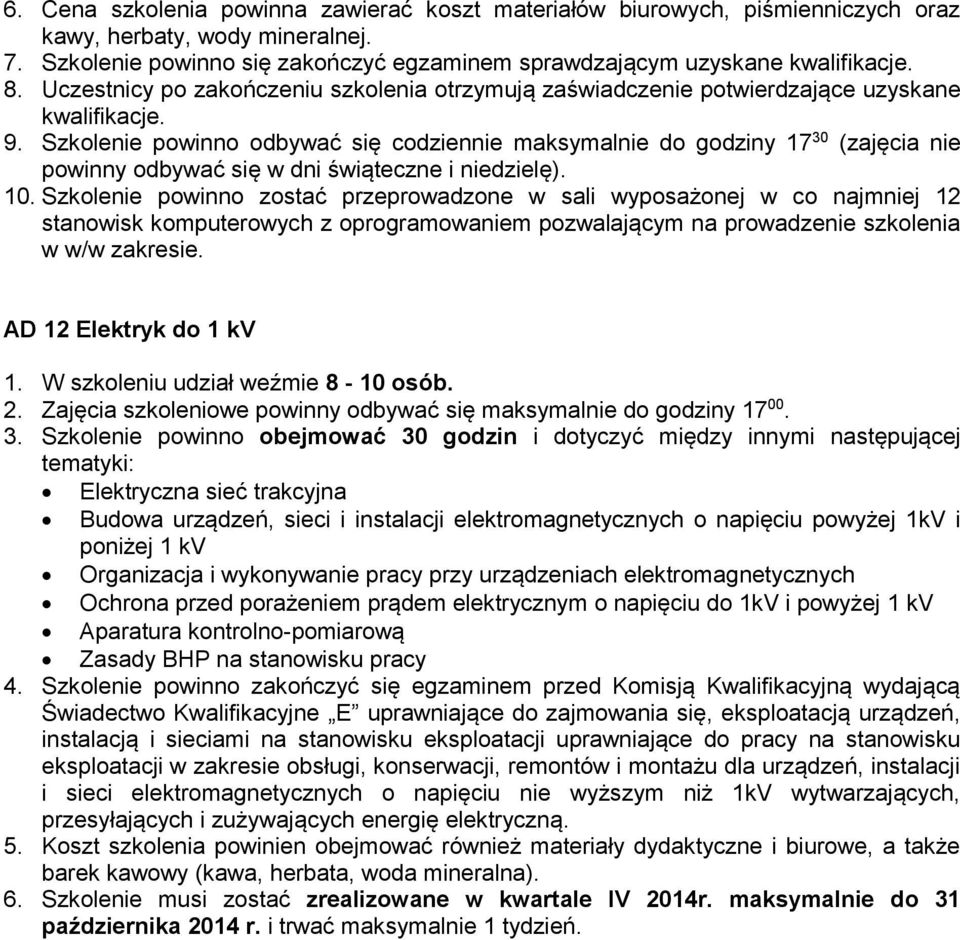 6. Cena szkolenia powinna zawierać koszt materiałów biurowych, piśmienniczych oraz kawy, herbaty, wody mineralnej.
7. Szkolenie powinno się zakończyć egzaminem sprawdzającym uzyskane kwalifikacje.
8. Uczestnicy po zakończeniu szkolenia otrzymują zaświadczenie potwierdzające uzyskane kwalifikacje.
9. Szkolenie powinno odbywać się codziennie maksymalnie do godziny $17^{30}$ (zajęcia nie powinny odbywać się w dni świąteczne i niedzielę).
10. Szkolenie powinno zostać przeprowadzone w sali wyposażonej w co najmniej 12 stanowisk komputerowych z oprogramowaniem pozwalającym na prowadzenie szkolenia w w/w zakresie.

AD 12 Elektryk do 1 kV

1. W szkoleniu udział weźmie 8 - 10 osób.
2. Zajęcia szkoleniowe powinny odbywać się maksymalnie do godziny $17^{00}$.
3. Szkolenie powinno obejmować 30 godzin i dotyczyć między innymi następującej tematyki:
• Elektryczna sieć trakcyjna
• Budowa urządzeń, sieci i instalacji elektromagnetycznych o napięciu powyżej 1kV i poniżej 1 kV
• Organizacja i wykonywanie pracy przy urządzeniach elektromagnetycznych
• Ochrona przed porażeniem prądem elektrycznym o napięciu do 1kV i powyżej 1 kV
• Aparatura kontrolno-pomiarową
• Zasady BHP na stanowisku pracy
4. Szkolenie powinno zakończyć się egzaminem przed Komisją Kwalifikacyjną wydającą Świadectwo Kwalifikacyjne „E” uprawniające do zajmowania się, eksploatacją urządzeń, instalacją i sieciami na stanowisku eksploatacji uprawniające do pracy na stanowisku eksploatacji w zakresie obsługi, konserwacji, remontów i montażu dla urządzeń, instalacji i sieci elektromagnetycznych o napięciu nie wyższym niż 1kV wytwarzających, przesyłających i zużywających energię elektryczną.
5. Koszt szkolenia powinien obejmować również materiały dydaktyczne i biurowe, a także barek kawowy (kawa, herbata, woda mineralna).
6. Szkolenie musi zostać zrealizowane w kwartale IV 2014r. maksymalnie do 31 października 2014 r. i trwać maksymalnie 1 tydzień.